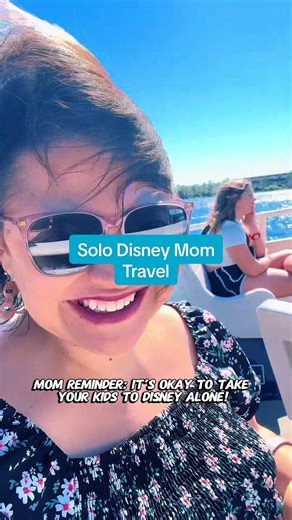 Solo Disney Mom Travel

MOM REMINDER: IT'S OKAY TO TAKE YOUR KIDS TO DISNEY ALONE!